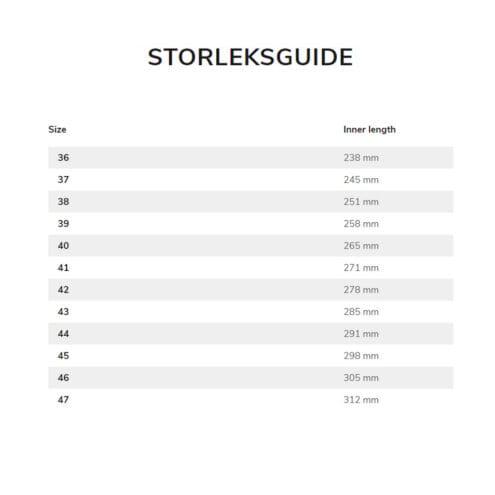 STORLEKSGUIDE

| Size | Inner length |
|---|---|
| 36 | 238 mm |
| 37 | 245 mm |
| 38 | 251 mm |
| 39 | 258 mm |
| 40 | 265 mm |
| 41 | 271 mm |
| 42 | 278 mm |
| 43 | 285 mm |
| 44 | 291 mm |
| 45 | 298 mm |
| 46 | 305 mm |
| 47 | 312 mm |